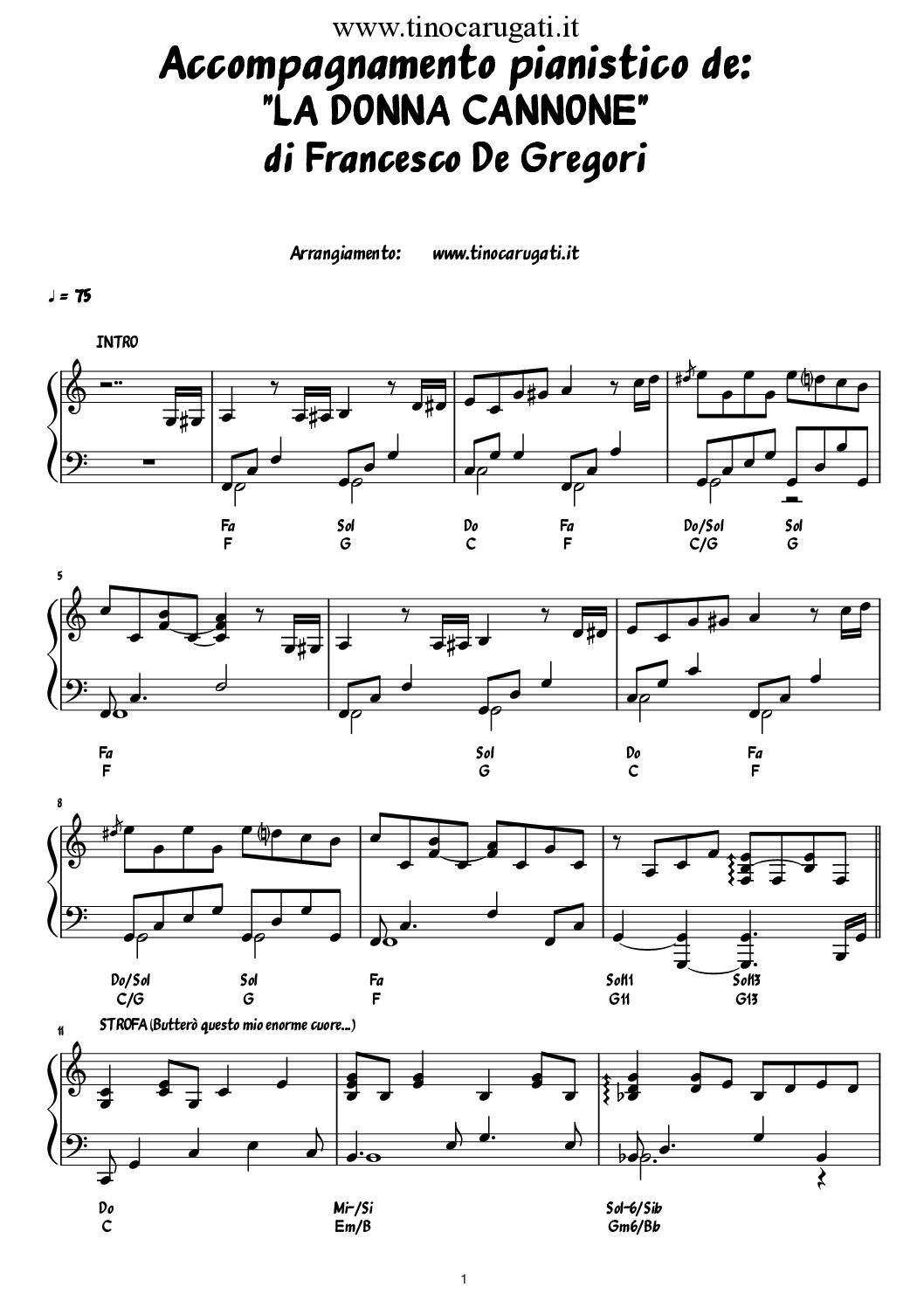 www.tinocarugati.it

Accompagnamento pianistico de:
"LA DONNA CANNONE"
di Francesco De Gregori

Arrangiamento: www.tinocarugati.it

♩ = 75

INTRO

Fa
F

Sol
G

Do
C

Fa
F

Do/Sol
C/G

Sol
G

5

Fa
F

Sol
G

Do
C

Fa
F

8

Do/Sol
C/G

Sol
G

Fa
F

Sol11
G11

Sol13
G13

11

STROFA (Butterò questo mio enorme cuore...)

Do
C

Mi-/Si
Em/B

Sol-6/Sib
Gm6/Bb

1